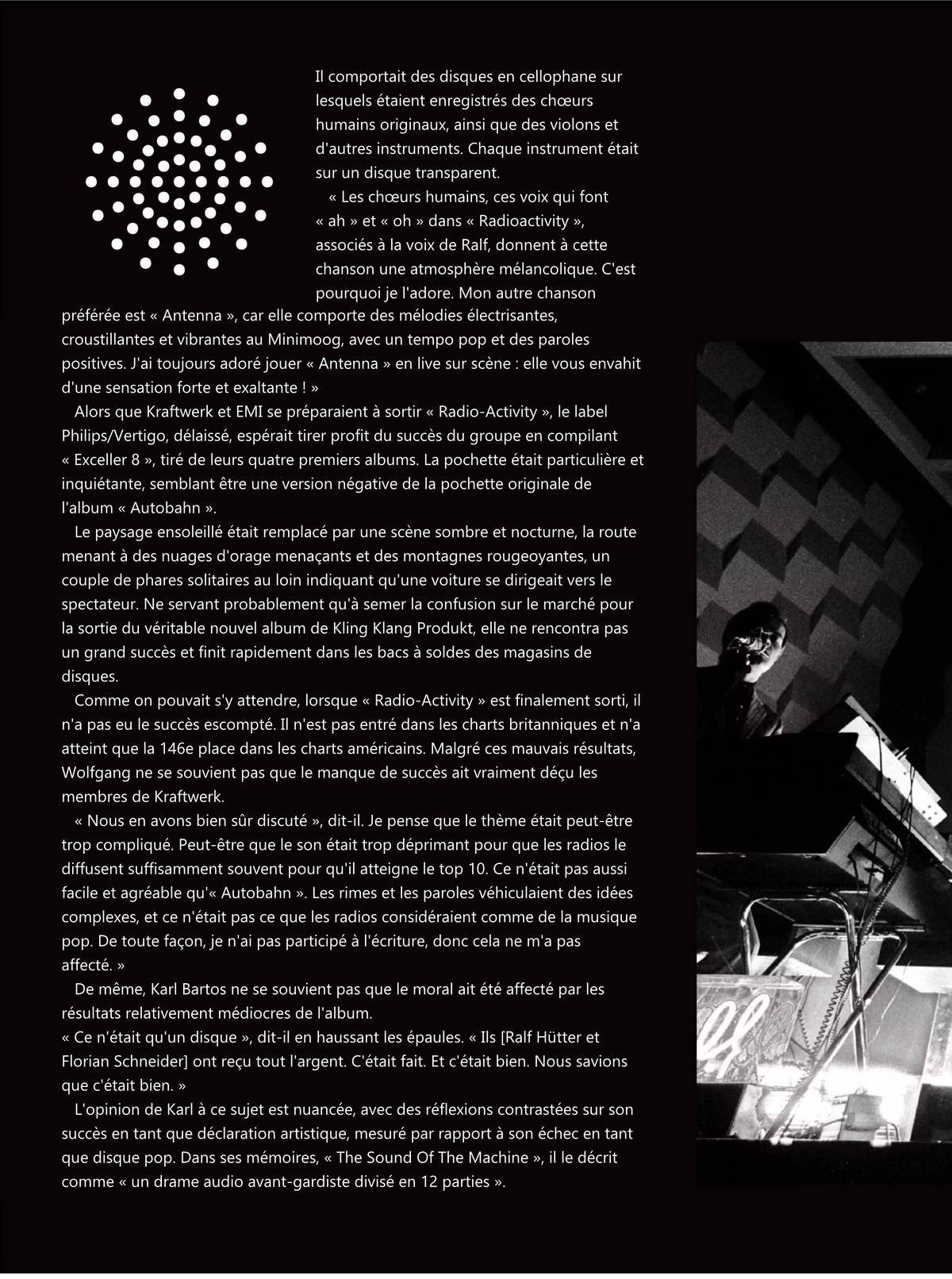 Il comportait des disques en cellophane sur lesquels étaient enregistrés des chœurs humains originaux, ainsi que des violons et d'autres instruments. Chaque instrument était sur un disque transparent.

« Les chœurs humains, ces voix qui font « ah » et « oh » dans « Radioactivity », associés à la voix de Ralf, donnent à cette chanson une atmosphère mélancolique. C'est pourquoi je l'adore. Mon autre chanson préférée est « Antenna », car elle comporte des mélodies électrisantes, croustillantes et vibrantes au Minimoog, avec un tempo pop et des paroles positives. J'ai toujours adoré jouer « Antenna » en live sur scène : elle vous envahit d'une sensation forte et exaltante ! »

Alors que Kraftwerk et EMI se préparaient à sortir « Radio-Activity », le label Philips/Vertigo, délaissé, espérait tirer profit du succès du groupe en compilant « Exceller 8 », tiré de leurs quatre premiers albums. La pochette était particulière et inquiétante, semblant être une version négative de la pochette originale de l'album « Autobahn ».

Le paysage ensoleillé était remplacé par une scène sombre et nocturne, la route menant à des nuages d'orage menaçants et des montagnes rougeoyantes, un couple de phares solitaires au loin indiquant qu'une voiture se dirigeait vers le spectateur. Ne servant probablement qu'à semer la confusion sur le marché pour la sortie du véritable nouvel album de Kling Klang Produkt, elle ne rencontra pas un grand succès et finit rapidement dans les bacs à soldes des magasins de disques.

Comme on pouvait s'y attendre, lorsque « Radio-Activity » est finalement sorti, il n'a pas eu le succès escompté. Il n'est pas entré dans les charts britanniques et n'a atteint que la 146e place dans les charts américains. Malgré ces mauvais résultats, Wolfgang ne se souvient pas que le manque de succès ait vraiment déçu les membres de Kraftwerk.

« Nous en avons bien sûr discuté », dit-il. Je pense que le thème était peut-être trop compliqué. Peut-être que le son était trop déprimant pour que les radios le diffusent suffisamment souvent pour qu'il atteigne le top 10. Ce n'était pas aussi facile et agréable qu'« Autobahn ». Les rimes et les paroles véhiculaient des idées complexes, et ce n'était pas ce que les radios considéraient comme de la musique pop. De toute façon, je n'ai pas participé à l'écriture, donc cela ne m'a pas affecté. »

De même, Karl Bartos ne se souvient pas que le moral ait été affecté par les résultats relativement médiocres de l'album.
« Ce n'était qu'un disque », dit-il en haussant les épaules. « Ils [Ralf Hütter et Florian Schneider] ont reçu tout l'argent. C'était fait. Et c'était bien. Nous savions que c'était bien. »

L'opinion de Karl à ce sujet est nuancée, avec des réflexions contrastées sur son succès en tant que déclaration artistique, mesuré par rapport à son échec en tant que disque pop. Dans ses mémoires, « The Sound Of The Machine », il le décrit comme « un drame audio avant-gardiste divisé en 12 parties ».